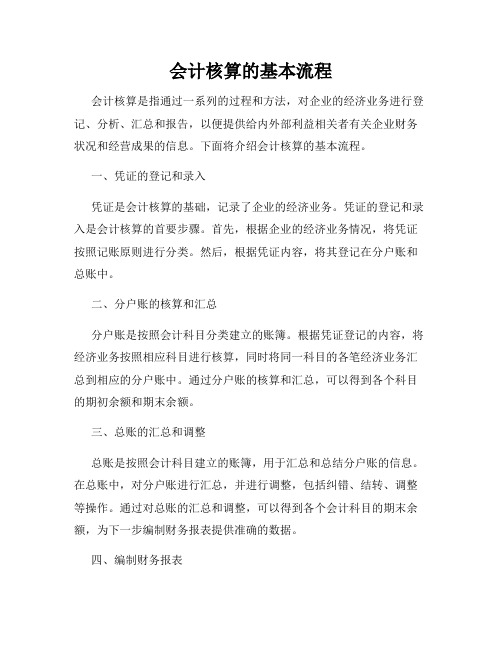 会计核算的基本流程

会计核算是指通过一系列的过程和方法，对企业的经济业务进行登记、分析、汇总和报告，以便提供给内外部利益相关者有关企业财务状况和经营成果的信息。下面将介绍会计核算的基本流程。

一、凭证的登记和录入

凭证是会计核算的基础，记录了企业的经济业务。凭证的登记和录入是会计核算的首要步骤。首先，根据企业的经济业务情况，将凭证按照记账原则进行分类。然后，根据凭证内容，将其登记在分户账和总账中。

二、分户账的核算和汇总

分户账是按照会计科目分类建立的账簿。根据凭证登记的内容，将经济业务按照相应科目进行核算，同时将同一科目的各笔经济业务汇总到相应的分户账中。通过分户账的核算和汇总，可以得到各个科目的期初余额和期末余额。

三、总账的汇总和调整

总账是按照会计科目建立的账簿，用于汇总和总结分户账的信息。在总账中，对分户账进行汇总，并进行调整，包括纠错、结转、调整等操作。通过对总账的汇总和调整，可以得到各个会计科目的期末余额，为下一步编制财务报表提供准确的数据。

四、编制财务报表